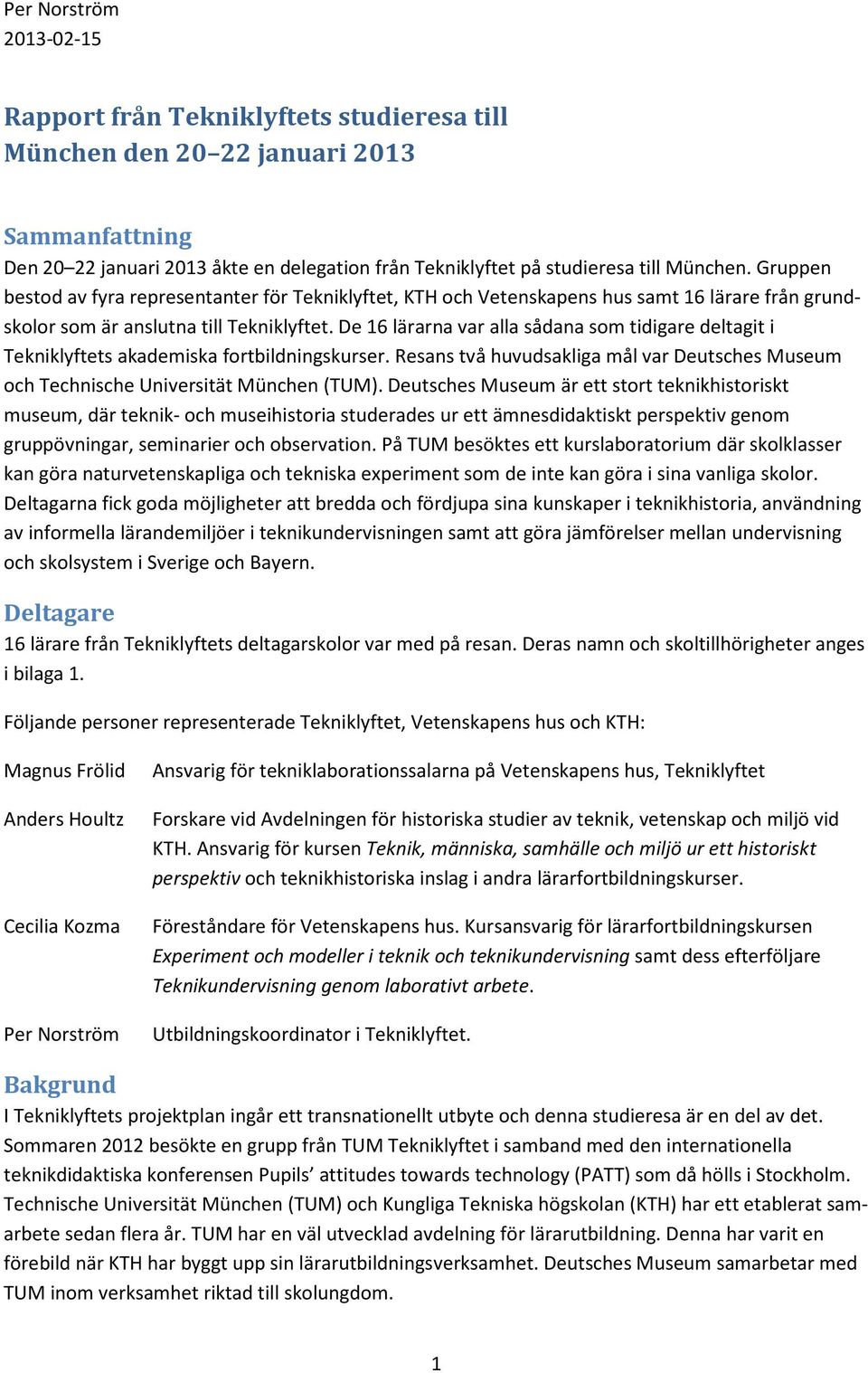 Per Norström
2013-02-15

Rapport från Tekniklyftets studieresa till München den 20–22 januari 2013

Sammanfattning
Den 20–22 januari 2013 åkte en delegation från Tekniklyftet på studieresa till München. Gruppen bestod av fyra representanter för Tekniklyftet, KTH och Vetenskapens hus samt 16 lärare från grundskolor som är anslutna till Tekniklyftet. De 16 lärarna var alla sådana som tidigare deltagit i Tekniklyftets akademiska fortbildningskurser. Resans två huvudsakliga mål var Deutsches Museum och Technische Universität München (TUM). Deutsches Museum är ett stort teknikhistoriskt museum, där teknik- och museihistoria studerades ur ett ämnesdidaktiskt perspektiv genom gruppövningar, seminarier och observation. På TUM besöktes ett kurslaboratorium där skolklasser kan göra naturvetenskapliga och tekniska experiment som de inte kan göra i sina vanliga skolor. Deltagarna fick goda möjligheter att bredda och fördjupa sina kunskaper i teknikhistoria, användning av informella lärandemiljöer i teknikundervisningen samt att göra jämförelser mellan undervisning och skolsystem i Sverige och Bayern.

Deltagare
16 lärare från Tekniklyftets deltagarskolor var med på resan. Deras namn och skoltillhörigheter anges i bilaga 1.

Följande personer representerade Tekniklyftet, Vetenskapens hus och KTH:

Magnus Frölid Ansvarig för tekniklaborationssalarna på Vetenskapens hus, Tekniklyftet

Anders Houltz Forskare vid Avdelningen för historiska studier av teknik, vetenskap och miljö vid KTH. Ansvarig för kursen Teknik, människa, samhälle och miljö ur ett historiskt perspektiv och teknikhistoriska inslag i andra lärarfortbildningskurser.

Cecilia Kozma Föreståndare för Vetenskapens hus. Kursansvarig för lärarfortbildningskursen Experiment och modeller i teknik och teknikundervisning samt dess efterföljare Teknikundervisning genom laborativt arbete.

Per Norström Utbildningskoordinator i Tekniklyftet.

Bakgrund
I Tekniklyftets projektplan ingår ett transnationellt utbyte och denna studieresa är en del av det. Sommaren 2012 besökte en grupp från TUM Tekniklyftet i samband med den internationella teknikdidaktiska konferensen Pupils’ attitudes towards technology (PATT) som då hölls i Stockholm. Technische Universität München (TUM) och Kungliga Tekniska högskolan (KTH) har ett etablerat samarbete sedan flera år. TUM har en väl utvecklad avdelning för lärarutbildning. Denna har varit en förebild när KTH har byggt upp sin lärarutbildningsverksamhet. Deutsches Museum samarbetar med TUM inom verksamhet riktad till skolungdom.

1